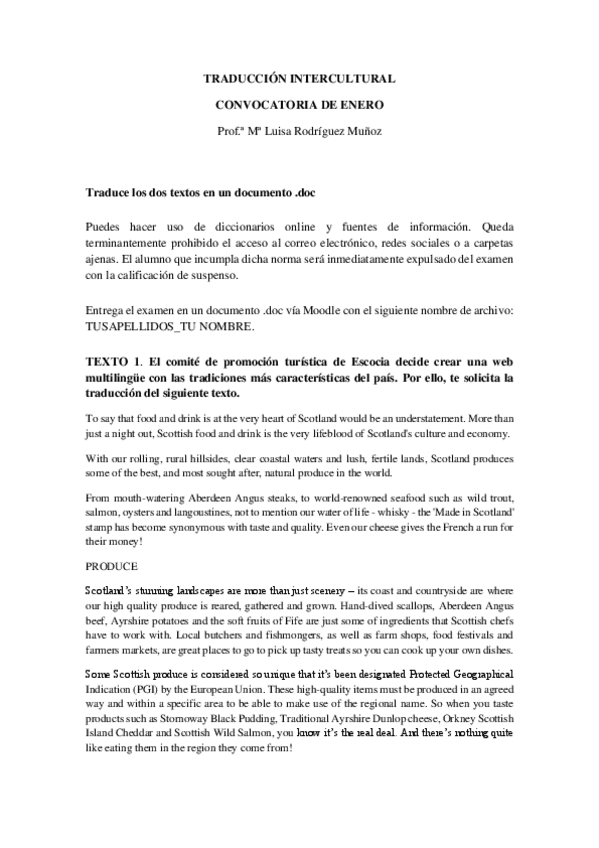 TRADUCCIÓN INTERCULTURAL

CONVOCATORIA DE ENERO

Prof.ª Mª Luisa Rodríguez Muñoz

Traduce los dos textos en un documento .doc

Puedes hacer uso de diccionarios online y fuentes de información. Queda terminantemente prohibido el acceso al correo electrónico, redes sociales o a carpetas ajenas. El alumno que incumpla dicha norma será inmediatamente expulsado del examen con la calificación de suspenso.

Entrega el examen en un documento .doc vía Moodle con el siguiente nombre de archivo: TUSAPELLIDOS_TU NOMBRE.

TEXTO 1. El comité de promoción turística de Escocia decide crear una web multilingüe con las tradiciones más características del país. Por ello, te solicita la traducción del siguiente texto.

To say that food and drink is at the very heart of Scotland would be an understatement. More than just a night out, Scottish food and drink is the very lifeblood of Scotland's culture and economy.

With our rolling, rural hillsides, clear coastal waters and lush, fertile lands, Scotland produces some of the best, and most sought after, natural produce in the world.

From mouth-watering Aberdeen Angus steaks, to world-renowned seafood such as wild trout, salmon, oysters and langoustines, not to mention our water of life - whisky - the 'Made in Scotland' stamp has become synonymous with taste and quality. Even our cheese gives the French a run for their money!

PRODUCE

Scotland's stunning landscapes are more than just scenery – its coast and countryside are where our high quality produce is reared, gathered and grown. Hand-dived scallops, Aberdeen Angus beef, Ayrshire potatoes and the soft fruits of Fife are just some of ingredients that Scottish chefs have to work with. Local butchers and fishmongers, as well as farm shops, food festivals and farmers markets, are great places to go to pick up tasty treats so you can cook up your own dishes.

Some Scottish produce is considered so unique that it's been designated Protected Geographical Indication (PGI) by the European Union. These high-quality items must be produced in an agreed way and within a specific area to be able to make use of the regional name. So when you taste products such as Stornoway Black Pudding, Traditional Ayrshire Dunlop cheese, Orkney Scottish Island Cheddar and Scottish Wild Salmon, you know it's the real deal. And there's nothing quite like eating them in the region they come from!